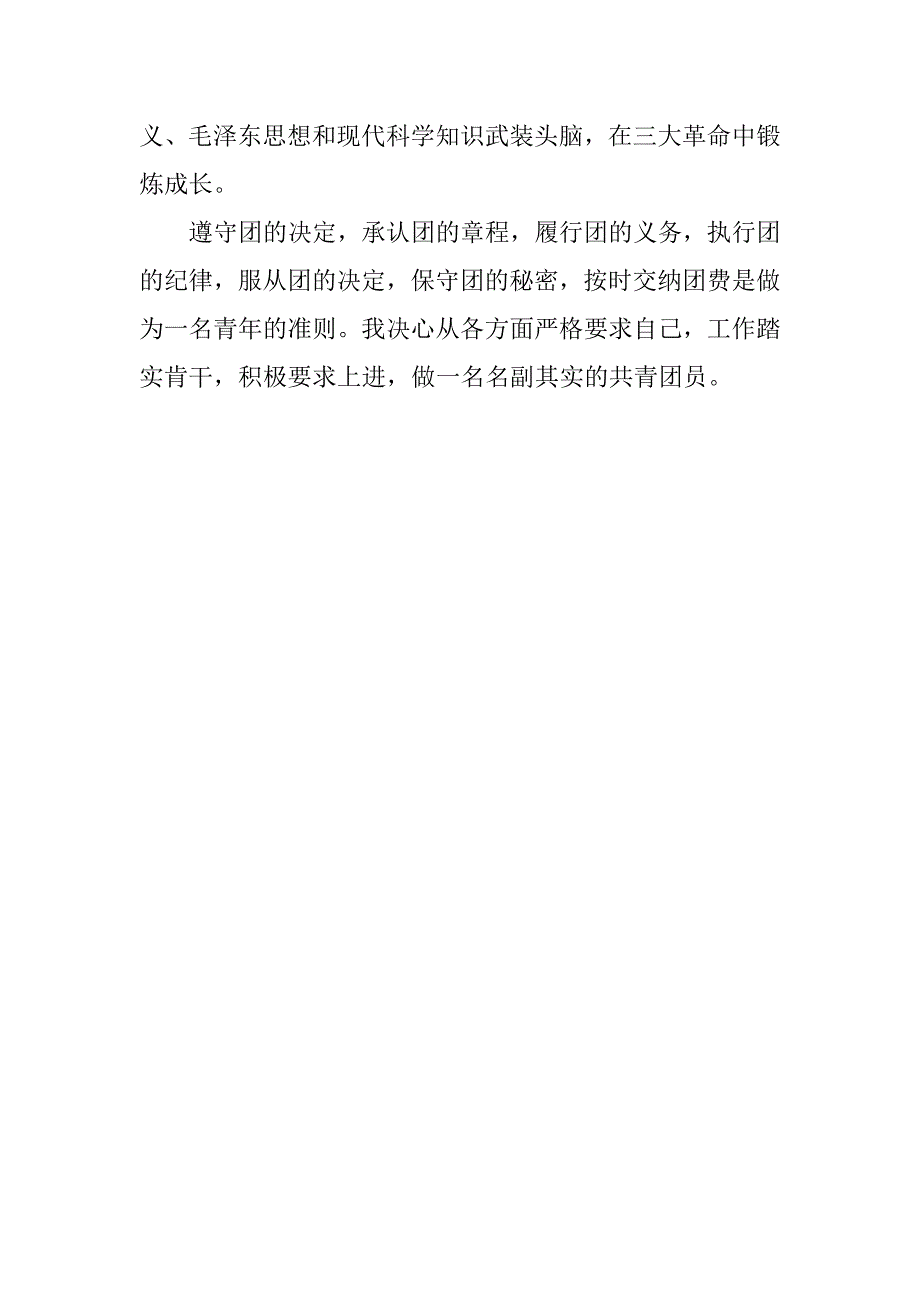 义、毛泽东思想和现代科学知识武装头脑，在三大革命中锻炼成长。

遵守团的决定，承认团的章程，履行团的义务，执行团的纪律，服从团的决定，保守团的秘密，按时交纳团费是做为一名青年的准则。我决心从各方面严格要求自己，工作踏实肯干，积极要求上进，做一名名副其实的共青团员。